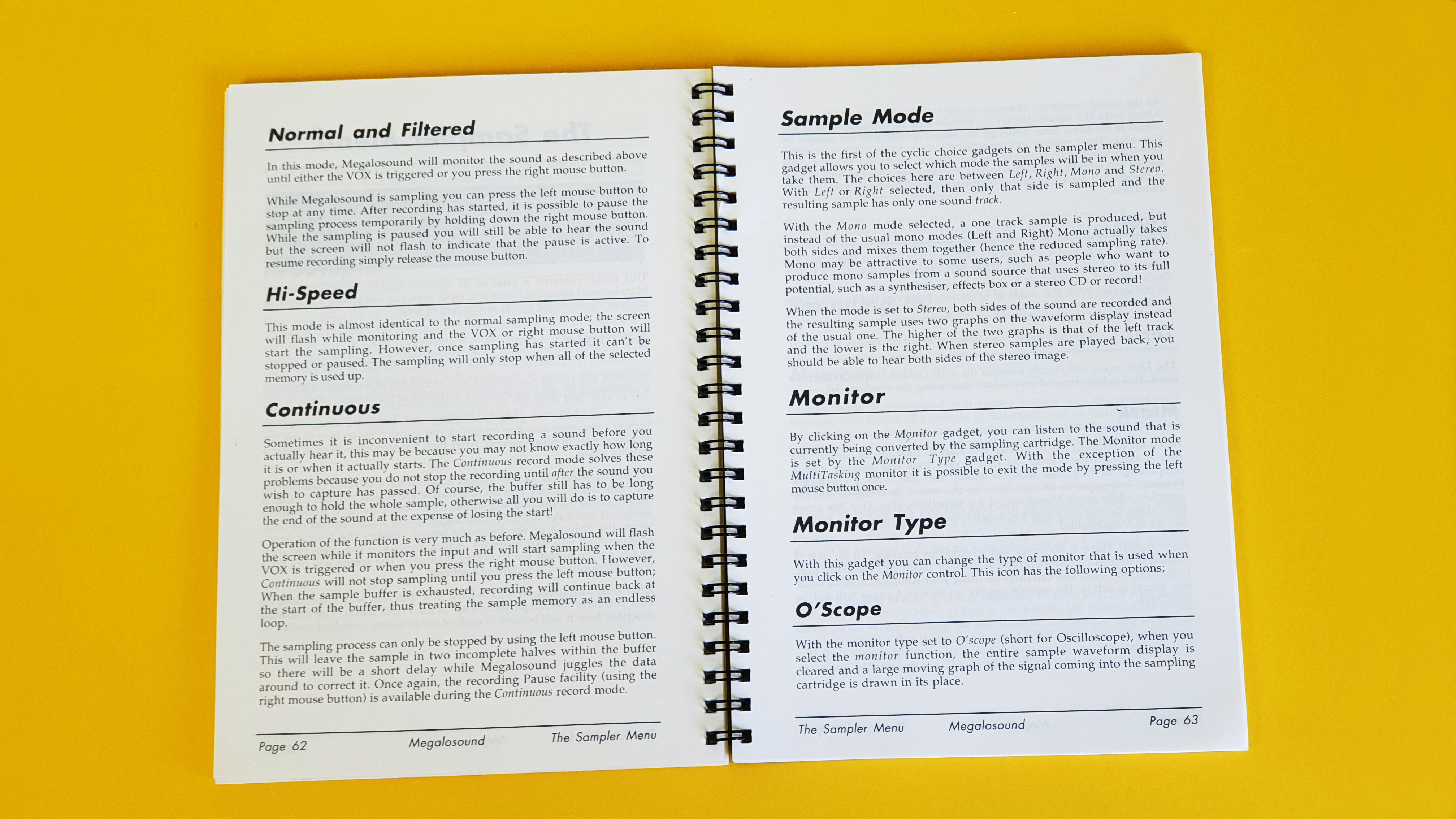 Normal and Filtered

In this mode, Megalosound will monitor the sound as described above until either the VOX is triggered or you press the right mouse button.

While Megalosound is sampling you can press the left mouse button to stop at any time. After recording has started, it is possible to pause the sampling process temporarily by holding down the right mouse button. While the sampling is paused you will still be able to hear the sound but the screen will not flash to indicate that the pause is active. To resume recording simply release the mouse button.

Hi-Speed

This mode is almost identical to the normal sampling mode; the screen will flash while monitoring and the VOX or right mouse button will start the sampling. However, once sampling has started it can't be stopped or paused. The sampling will only stop when all of the selected memory is used up.

Continuous

Sometimes it is inconvenient to start recording a sound before you actually hear it, this may be because you may not know exactly how long it is or when it actually starts. The Continuous record mode solves these problems because you do not stop the recording until after the sound you wish to capture has passed. Of course, the buffer still has to be long enough to hold the whole sample, otherwise all you will do is to capture the end of the sound at the expense of losing the start!

Operation of the function is very much as before. Megalosound will flash the screen while it monitors the input and will start sampling when the VOX is triggered or when you press the right mouse button. However, Continuous will not stop sampling until you press the left mouse button; When the sample buffer is exhausted, recording will continue back at the start of the buffer, thus treating the sample memory as an endless loop.

The sampling process can only be stopped by using the left mouse button. This will leave the sample in two incomplete halves within the buffer so there will be a short delay while Megalosound juggles the data around to correct it. Once again, the recording Pause facility (using the right mouse button) is available during the Continuous record mode.

Page 62 Megalosound The Sampler Menu

Sample Mode

This is the first of the cyclic choice gadgets on the sampler menu. This gadget allows you to select which mode the samples will be in when you take them. The choices here are between Left, Right, Mono and Stereo. With Left or Right selected, then only that side is sampled and the resulting sample has only one sound track.

With the Mono mode selected, a one track sample is produced, but instead of the usual mono modes (Left and Right) Mono actually takes both sides and mixes them together (hence the reduced sampling rate). Mono may be attractive to some users, such as people who want to produce mono samples from a sound source that uses stereo to its full potential, such as a synthesiser, effects box or a stereo CD or record!

When the mode is set to Stereo, both sides of the sound are recorded and the resulting sample uses two graphs on the waveform display instead of the usual one. The higher of the two graphs is that of the left track and the lower is the right. When stereo samples are played back, you should be able to hear both sides of the stereo image.

Monitor

By clicking on the Monitor gadget, you can listen to the sound that is currently being converted by the sampling cartridge. The Monitor mode is set by the Monitor Type gadget. With the exception of the MultiTasking monitor it is possible to exit the mode by pressing the left mouse button once.

Monitor Type

With this gadget you can change the type of monitor that is used when you click on the Monitor control. This icon has the following options;

O'Scope

With the monitor type set to O'scope (short for Oscilloscope), when you select the monitor function, the entire sample waveform display is cleared and a large moving graph of the signal coming into the sampling cartridge is drawn in its place.

The Sampler Menu Megalosound Page 63